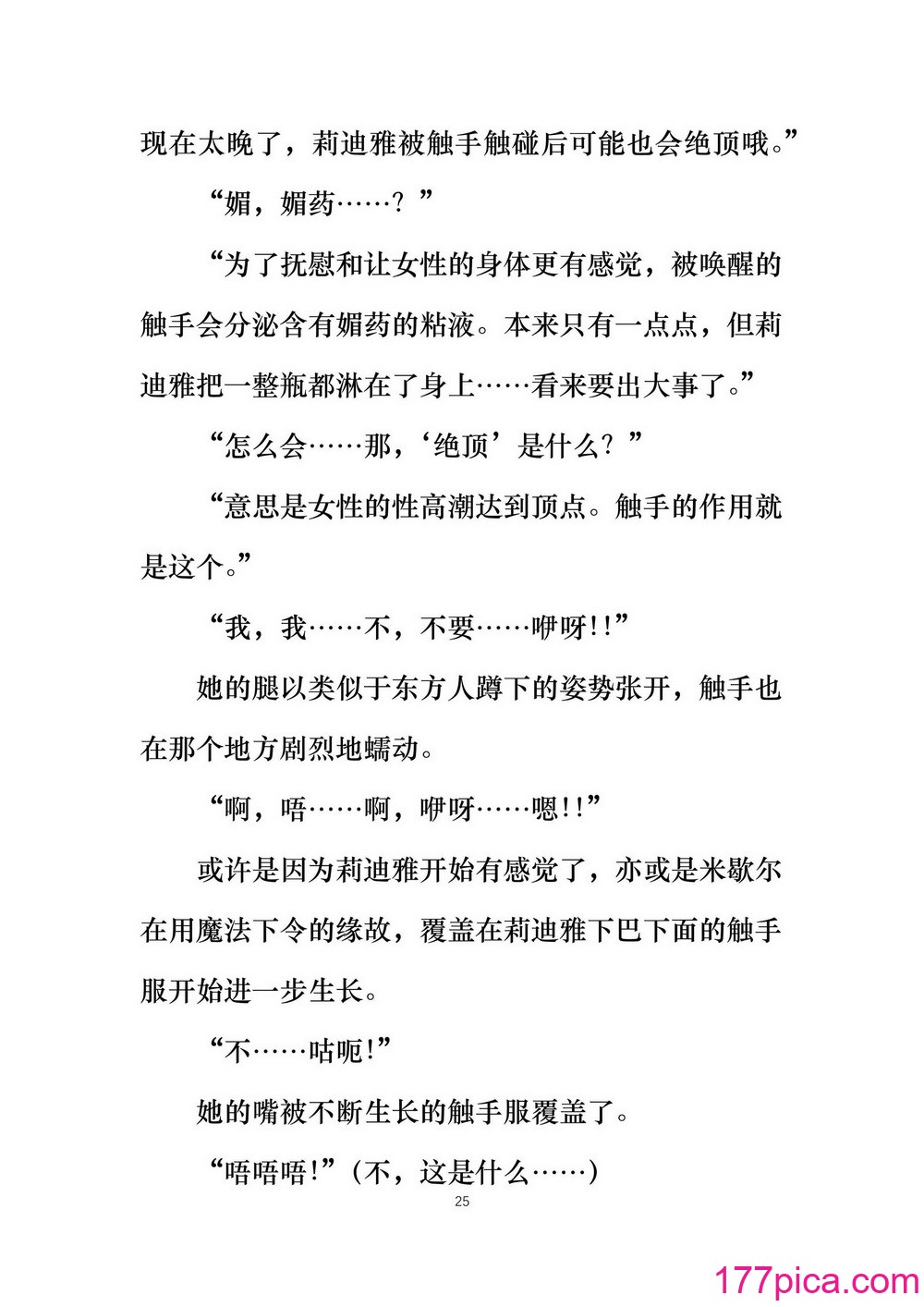 现在太晚了，莉迪雅被触手触碰后可能也会绝顶哦。”

“媚，媚药……？”

“为了抚慰和让女性的身体更有感觉，被唤醒的触手会分泌含有媚药的粘液。本来只有一点点，但莉迪雅把一整瓶都淋在了身上……看来要出大事了。”

“怎么会……那，‘绝顶’是什么？”

“意思是女性的性高潮达到顶点。触手的作用就是这个。”

“我，我……不，不要……咿呀!!”

她的腿以类似于东方人蹲下的姿势张开，触手也在那个地方剧烈地蠕动。

“啊，唔……啊，咿呀……嗯!!”

或许是因为莉迪雅开始有感觉了，亦或是米歇尔在用魔法下令的缘故，覆盖在莉迪雅下巴下面的触手服开始进一步生长。

“不……咕呃!”

她的嘴被不断生长的触手服覆盖了。

“唔唔唔!”（不，这是什么……）

25

177pica.com